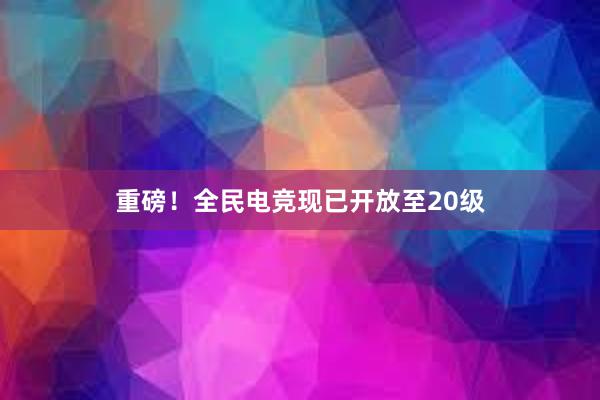 重磅！全民电竞现已开放至20级